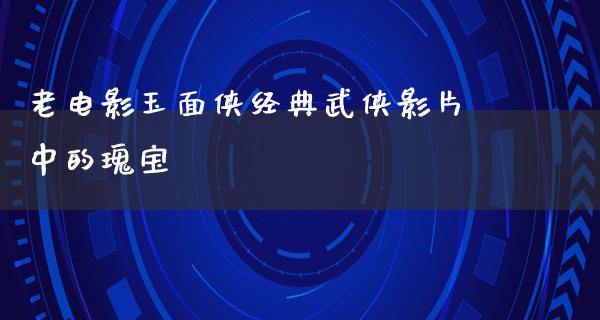 老电影玉面侠经典武侠影片中的瑰宝